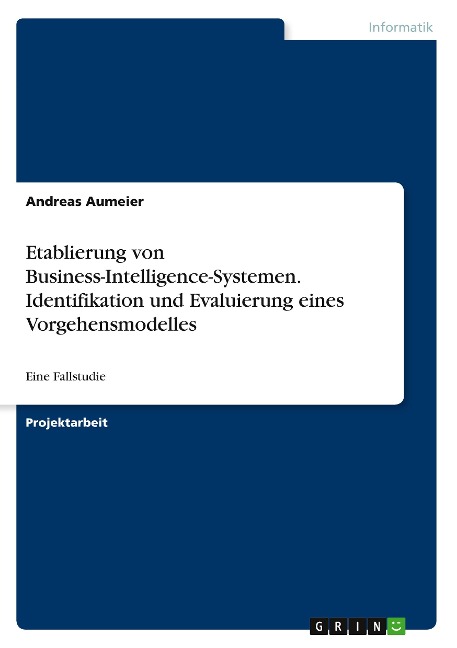 Informatik

Andreas Aumeier

Etablierung von Business-Intelligence-Systemen. Identifikation und Evaluierung eines Vorgehensmodelles

Eine Fallstudie

Projektarbeit

GRIN